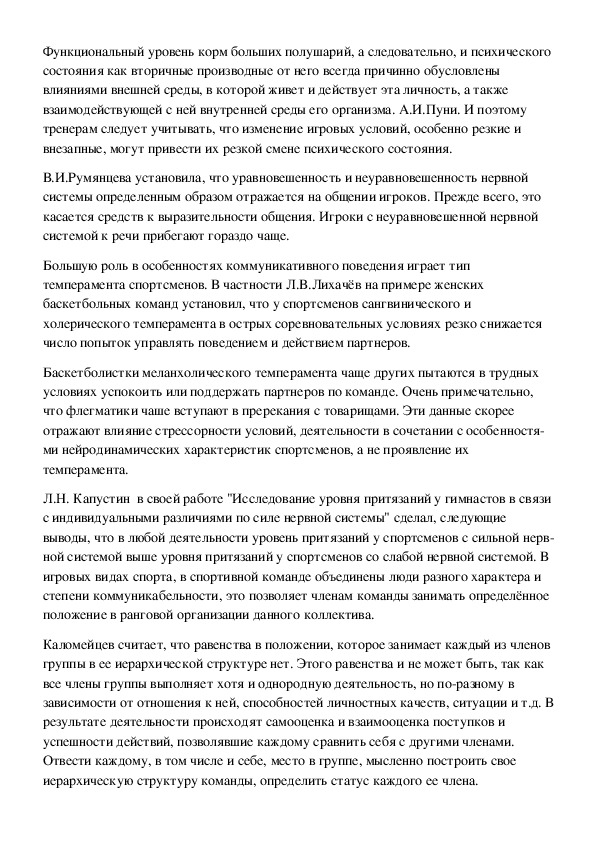 Функциональный уровень корм больших полушарий, а следовательно, и психического состояния как вторичные производные от него всегда причинно обусловлены влияниями внешней среды, в которой живет и действует эта личность, а также взаимодействующей с ней внутренней среды его организма. А.И.Пуни. И поэтому тренерам следует учитывать, что изменение игровых условий, особенно резкие и внезапные, могут привести их резкой смене психического состояния.

В.И.Румянцева установила, что уравновешенность и неуравновешенность нервной системы определенным образом отражается на общении игроков. Прежде всего, это касается средств к выразительности общения. Игроки с неуравновешенной нервной системой к речи прибегают гораздо чаще.

Большую роль в особенностях коммуникативного поведения играет тип темперамента спортсменов. В частности Л.В.Лихачёв на примере женских баскетбольных команд установил, что у спортсменов сангвинического и холерического темперамента в острых соревновательных условиях резко снижается число попыток управлять поведением и действием партнеров.

Баскетболистки меланхолического темперамента чаще других пытаются в трудных условиях успокоить или поддержать партнеров по команде. Очень примечательно, что флегматики чаше вступают в пререкания с товарищами. Эти данные скорее отражают влияние стрессорности условий, деятельности в сочетании с особенностями нейродинамических характеристик спортсменов, а не проявление их темперамента.

Л.Н. Капустин в своей работе "Исследование уровня притязаний у гимнастов в связи с индивидуальными различиями по силе нервной системы" сделал, следующие выводы, что в любой деятельности уровень притязаний у спортсменов с сильной нервной системой выше уровня притязаний у спортсменов со слабой нервной системой. В игровых видах спорта, в спортивной команде объединены люди разного характера и степени коммуникабельности, это позволяет членам команды занимать определённое положение в ранговой организации данного коллектива.

Каломейцев считает, что равенства в положении, которое занимает каждый из членов группы в ее иерархической структуре нет. Этого равенства и не может быть, так как все члены группы выполняет хотя и однородную деятельность, но по-разному в зависимости от отношения к ней, способностей личностных качеств, ситуации и т.д. В результате деятельности происходят самооценка и взаимооценка поступков и успешности действий, позволявшие каждому сравнить себя с другими членами. Отвести каждому, в том числе и себе, место в группе, мысленно построить свое иерархическую структуру команды, определить статус каждого ее члена.